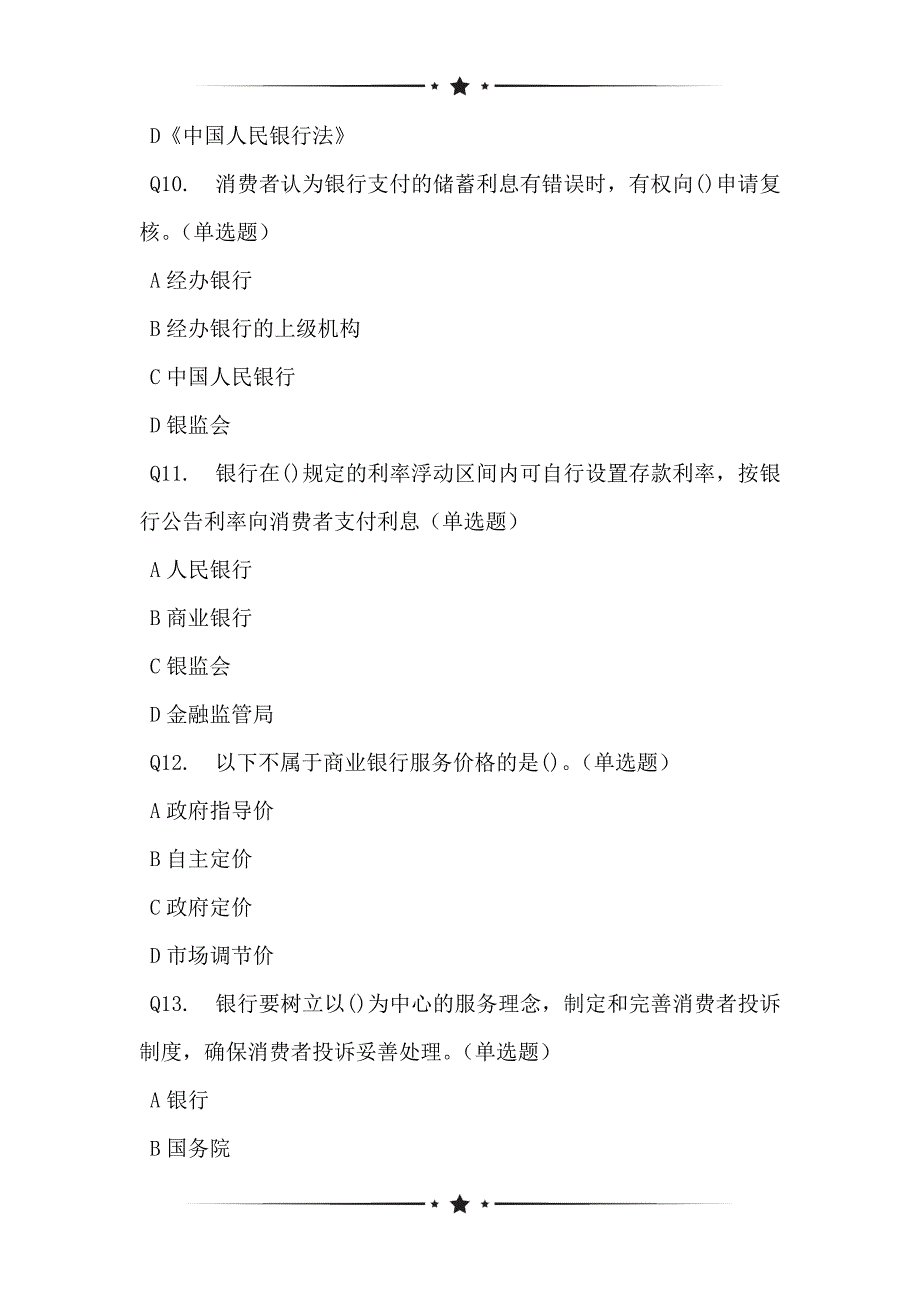 D《中国人民银行法》

Q10. 消费者认为银行支付的储蓄利息有错误时，有权向()申请复核。(单选题)

A 经办银行

B 经办银行的上级机构

C 中国人民银行

D 银监会

Q11. 银行在()规定的利率浮动区间内可自行设置存款利率，按银行公告利率向消费者支付利息（单选题）

A 人民银行

B 商业银行

C 银监会

D 金融监管局

Q12. 以下不属于商业银行服务价格的是()。(单选题)

A 政府指导价

B 自主定价

C 政府定价

D 市场调节价

Q13. 银行要树立以()为中心的服务理念，制定和完善消费者投诉制度，确保消费者投诉妥善处理。(单选题)

A 银行

B 国务院